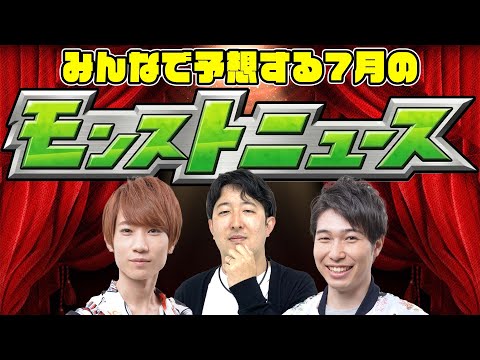 みんなで予想する7月の

モンストニュース